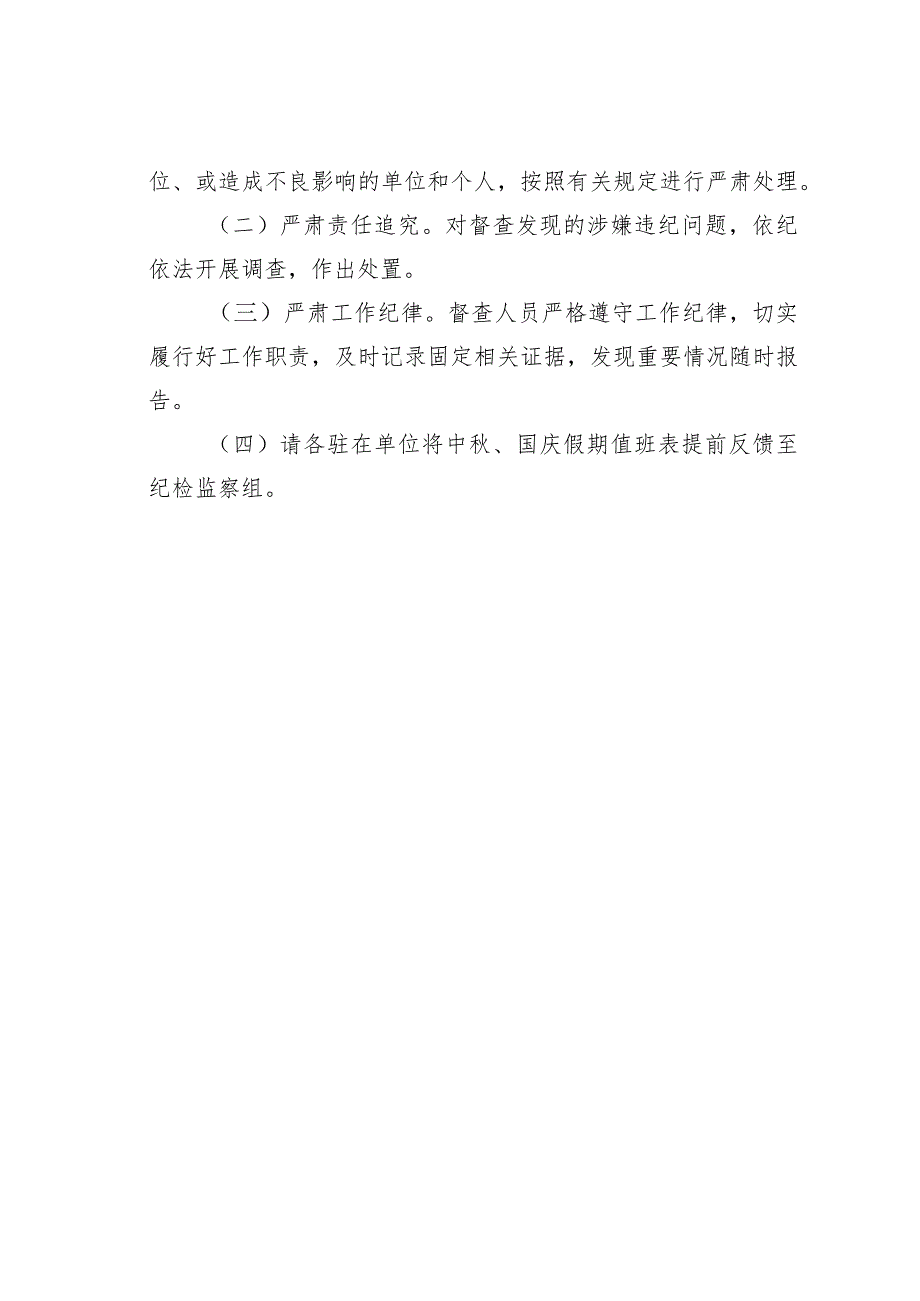 位、或造成不良影响的单位和个人，按照有关规定进行严肃处理。

（二）严肃责任追究。对督查发现的涉嫌违纪问题，依纪依法开展调查，作出处置。

（三）严肃工作纪律。督查人员严格遵守工作纪律，切实履行好工作职责，及时记录固定相关证据，发现重要情况随时报告。

（四）请各驻在单位将中秋、国庆假期值班表提前反馈至纪检监察组。